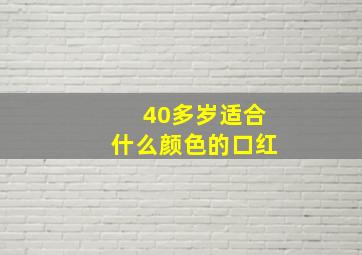 40多岁适合
什么颜色的口红